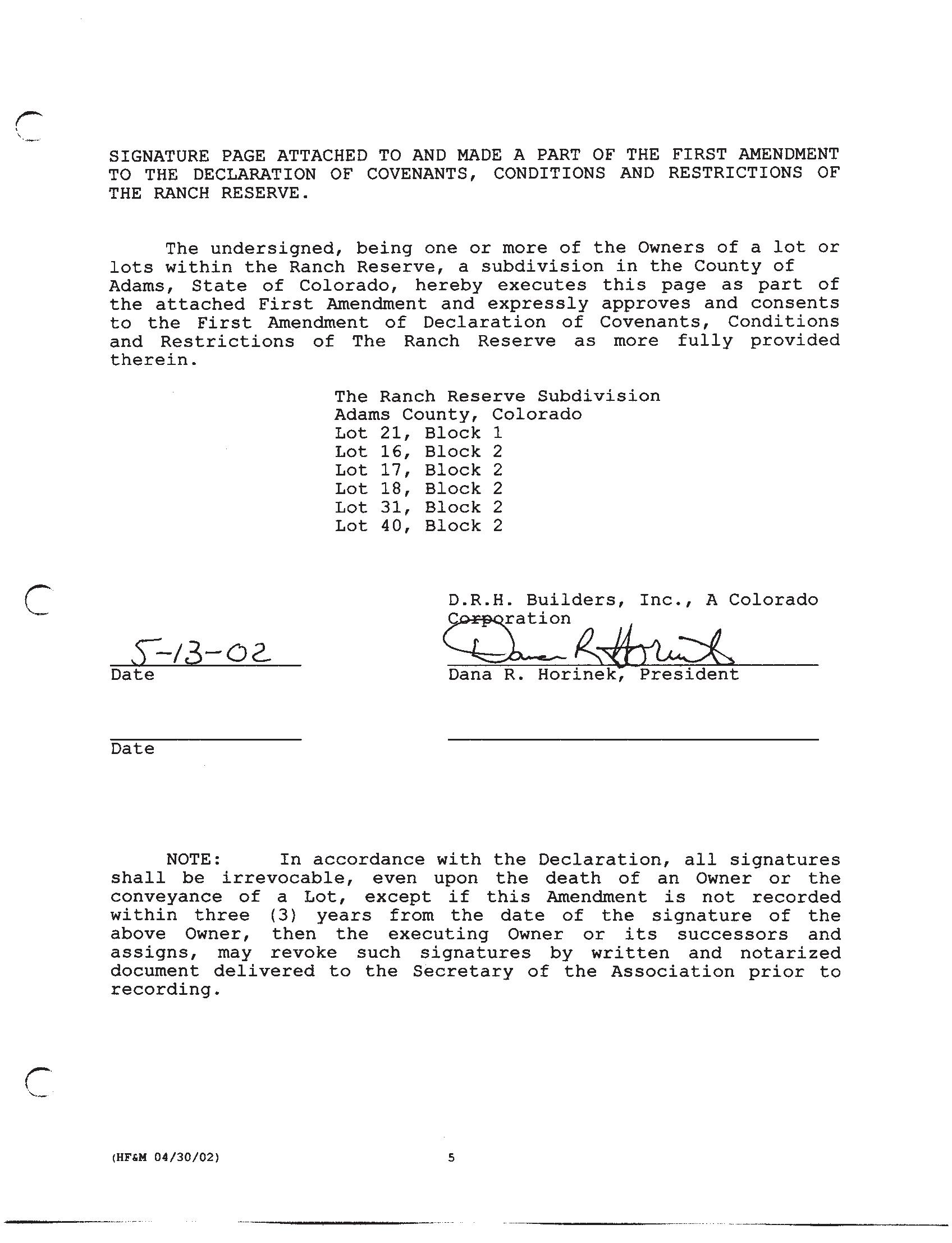 SIGNATURE PAGE ATTACHED TO AND MADE A PART OF THE FIRST AMENDMENT TO THE DECLARATION OF COVENANTS, CONDITIONS AND RESTRICTIONS OF THE RANCH RESERVE.

The undersigned, being one or more of the Owners of a lot or lots within the Ranch Reserve, a subdivision in the County of Adams, State of Colorado, hereby executes this page as part of the attached First Amendment and expressly approves and consents to the First Amendment of Declaration of Covenants, Conditions and Restrictions of The Ranch Reserve as more fully provided therein.

The Ranch Reserve Subdivision
Adams County, Colorado
Lot 21, Block 1
Lot 16, Block 2
Lot 17, Block 2
Lot 18, Block 2
Lot 31, Block 2
Lot 40, Block 2

D.R.H. Builders, Inc., A Colorado Corporation

5-13-02
Date

Dana R. Horinek
Dana R. Horinek, President

Date

NOTE: In accordance with the Declaration, all signatures shall be irrevocable, even upon the death of an Owner or the conveyance of a Lot, except if this Amendment is not recorded within three (3) years from the date of the signature of the above Owner, then the executing Owner or its successors and assigns, may revoke such signatures by written and notarized document delivered to the Secretary of the Association prior to recording.

(HF&M 04/30/02)

5